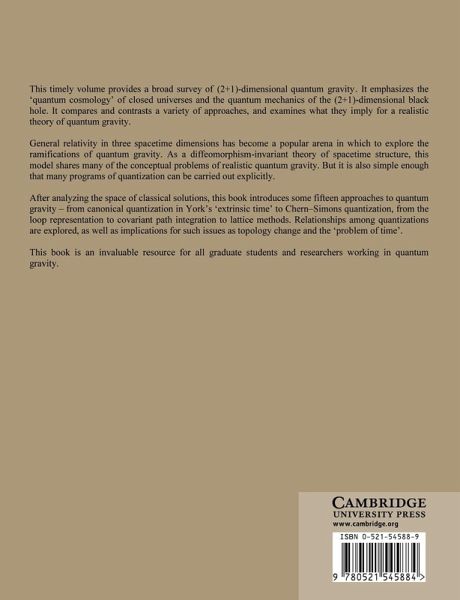 This timely volume provides a broad survey of (2+1)-dimensional quantum gravity. It emphasizes the 'quantum cosmology' of closed universes and the quantum mechanics of the (2+1)-dimensional black hole. It compares and contrasts a variety of approaches, and examines what they imply for a realistic theory of quantum gravity.

General relativity in three spacetime dimensions has become a popular arena in which to explore the ramifications of quantum gravity. As a diffeomorphism-invariant theory of spacetime structure, this model shares many of the conceptual problems of realistic quantum gravity. But it is also simple enough that many programs of quantization can be carried out explicitly.

After analyzing the space of classical solutions, this book introduces some fifteen approaches to quantum gravity – from canonical quantization in York's 'extrinsic time' to Chern–Simons quantization, from the loop representation to covariant path integration to lattice methods. Relationships among quantizations are explored, as well as implications for such issues as topology change and the 'problem of time'.

This book is an invaluable resource for all graduate students and researchers working in quantum gravity.

CAMBRIDGE
UNIVERSITY PRESS
www.cambridge.org

ISBN 0-521-54588-9

9 780521 545884 >